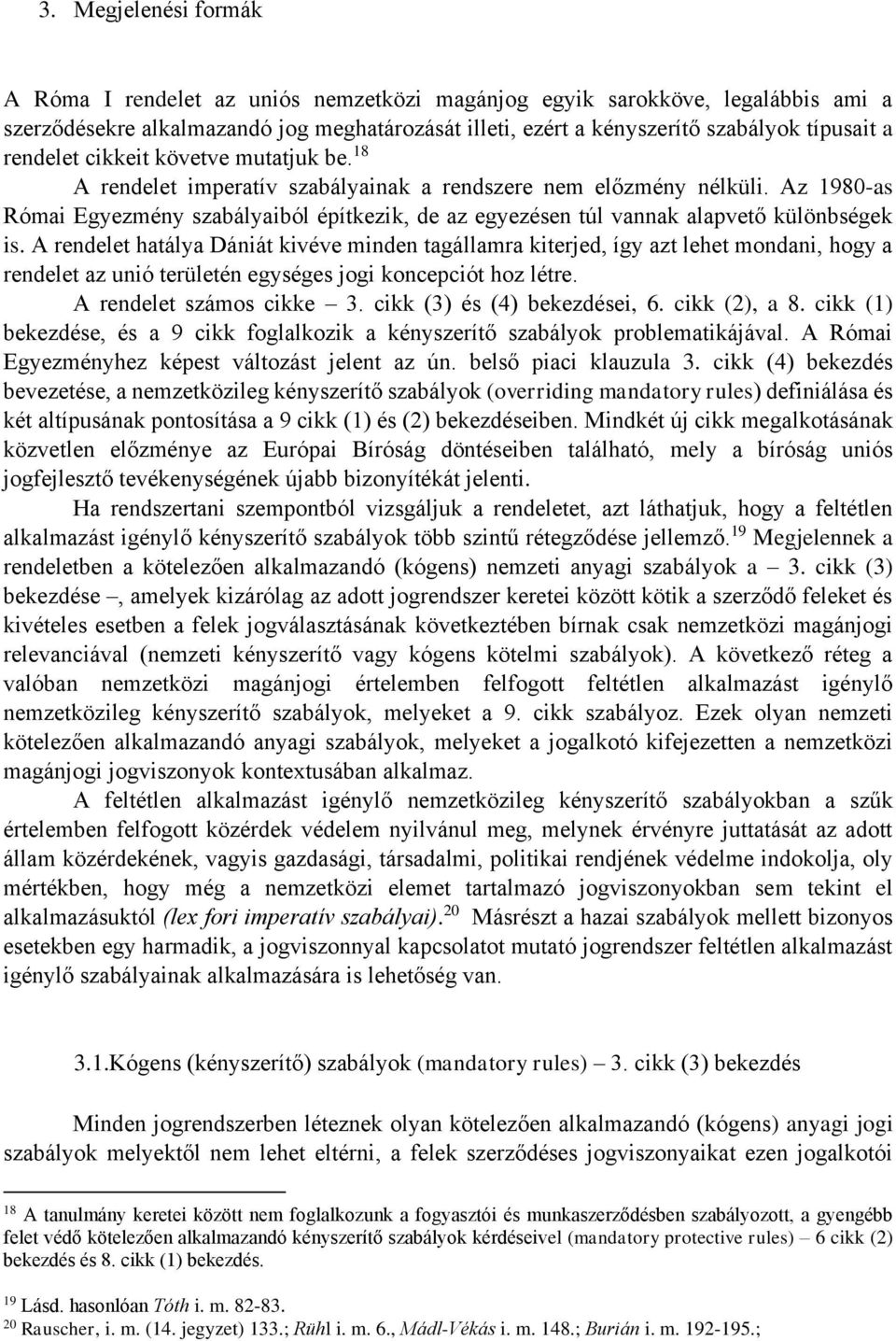 3. Megjelenési formák

A Róma I rendelet az uniós nemzetközi magánjog egyik sarokköve, legalábbis ami a szerződésekre alkalmazandó jog meghatározását illeti, ezért a kényszerítő szabályok típusait a rendelet cikkeit követve mutatjuk be.$^{18}$

A rendelet imperatív szabályainak a rendszere nem előzmény nélküli. Az 1980-as Római Egyezmény szabályaiból építkezik, de az egyezésen túl vannak alapvető különbségek is. A rendelet hatálya Dániát kivéve minden tagállamra kiterjed, így azt lehet mondani, hogy a rendelet az unió területén egységes jogi koncepciót hoz létre.

A rendelet számos cikke – 3. cikk (3) és (4) bekezdései, 6. cikk (2), a 8. cikk (1) bekezdése, és a 9 cikk foglalkozik a kényszerítő szabályok problematikájával. A Római Egyezményhez képest változást jelent az ún. belső piaci klauzula 3. cikk (4) bekezdés bevezetése, a nemzetközileg kényszerítő szabályok (overriding mandatory rules) definiálása és két altípusának pontosítása a 9 cikk (1) és (2) bekezdéseiben. Mindkét új cikk megalkotásának közvetlen előzménye az Európai Bíróság döntéseiben található, mely a bíróság uniós jogfejlesztő tevékenységének újabb bizonyítékát jelenti.

Ha rendszertani szempontból vizsgáljuk a rendeletet, azt láthatjuk, hogy a feltétlen alkalmazást igénylő kényszerítő szabályok több szintű rétegződése jellemző.$^{19}$ Megjelennek a rendeletben a kötelezően alkalmazandó (kógens) nemzeti anyagi szabályok a – 3. cikk (3) bekezdése –, amelyek kizárólag az adott jogrendszer keretei között kötik a szerződő feleket és kivételes esetben a felek jogválasztásának következtében bírnak csak nemzetközi magánjogi relevanciával (nemzeti kényszerítő vagy kógens kötelmi szabályok). A következő réteg a valóban nemzetközi magánjogi értelemben felfogott feltétlen alkalmazást igénylő nemzetközileg kényszerítő szabályok, melyeket a 9. cikk szabályoz. Ezek olyan nemzeti kötelezően alkalmazandó anyagi szabályok, melyeket a jogalkotó kifejezetten a nemzetközi magánjogi jogviszonyok kontextusában alkalmaz.

A feltétlen alkalmazást igénylő nemzetközileg kényszerítő szabályokban a szűk értelemben felfogott közérdek védelem nyilvánul meg, melynek érvényre juttatását az adott állam közérdekének, vagyis gazdasági, társadalmi, politikai rendjének védelme indokolja, oly mértékben, hogy még a nemzetközi elemet tartalmazó jogviszonyokban sem tekint el alkalmazásuktól (lex fori imperatív szabályai).$^{20}$ Másrészt a hazai szabályok mellett bizonyos esetekben egy harmadik, a jogviszonnyal kapcsolatot mutató jogrendszer feltétlen alkalmazást igénylő szabályainak alkalmazására is lehetőség van.

3.1.Kógens (kényszerítő) szabályok (mandatory rules) – 3. cikk (3) bekezdés

Minden jogrendszerben léteznek olyan kötelezően alkalmazandó (kógens) anyagi jogi szabályok melyektől nem lehet eltérni, a felek szerződéses jogviszonyaikat ezen jogalkotói

$^{18}$ A tanulmány keretei között nem foglalkozunk a fogyasztói és munkaszerződésben szabályozott, a gyengébb felet védő kötelezően alkalmazandó kényszerítő szabályok kérdéseivel (mandatory protective rules) – 6 cikk (2) bekezdés és 8. cikk (1) bekezdés.

$^{19}$ Lásd. hasonlóan Tóth i. m. 82-83.
$^{20}$ Rauscher, i. m. (14. jegyzet) 133.; Rühl i. m. 6., Mádl-Vékás i. m. 148.; Burián i. m. 192-195.;